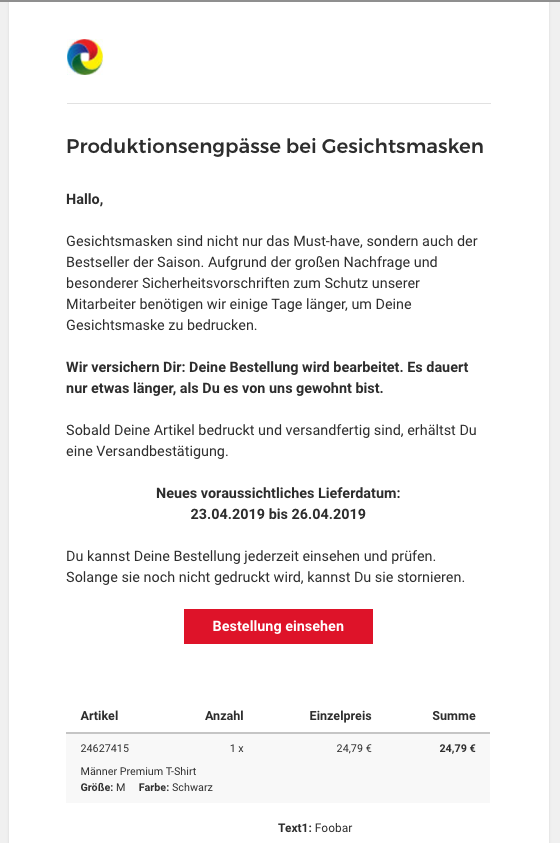 Produktionsengpässe bei Gesichtsmasken

Hallo,

Gesichtsmasken sind nicht nur das Must-have, sondern auch der Bestseller der Saison. Aufgrund der großen Nachfrage und besonderer Sicherheitsvorschriften zum Schutz unserer Mitarbeiter benötigen wir einige Tage länger, um Deine Gesichtsmaske zu bedrucken.

Wir versichern Dir: Deine Bestellung wird bearbeitet. Es dauert nur etwas länger, als Du es von uns gewohnt bist.

Sobald Deine Artikel bedruckt und versandfertig sind, erhältst Du eine Versandbestätigung.

Neues voraussichtliches Lieferdatum:
23.04.2019 bis 26.04.2019

Du kannst Deine Bestellung jederzeit einsehen und prüfen. Solange sie noch nicht gedruckt wird, kannst Du sie stornieren.

Bestellung einsehen

| Artikel | Anzahl | Einzelpreis | Summe |
|---|---|---|---|
| 24627415 | 1 x | 24,79 € | 24,79 € |

Männer Premium T-Shirt
Größe: M Farbe: Schwarz

Text1: Foobar